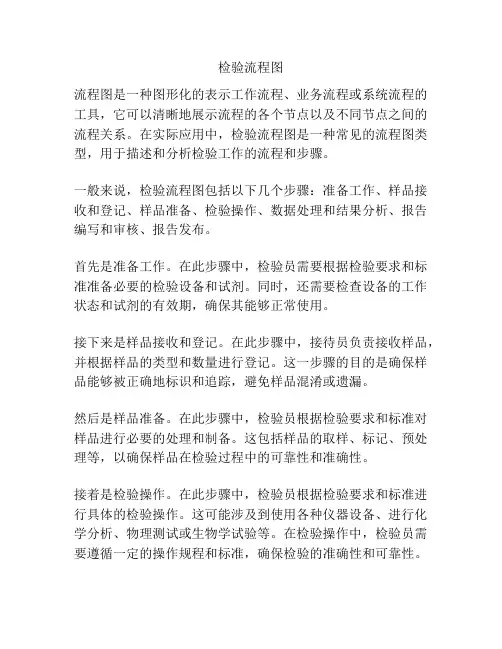 检验流程图

流程图是一种图形化的表示工作流程、业务流程或系统流程的工具，它可以清晰地展示流程的各个节点以及不同节点之间的流程关系。在实际应用中，检验流程图是一种常见的流程图类型，用于描述和分析检验工作的流程和步骤。

一般来说，检验流程图包括以下几个步骤：准备工作、样品接收和登记、样品准备、检验操作、数据处理和结果分析、报告编写和审核、报告发布。

首先是准备工作。在此步骤中，检验员需要根据检验要求和标准准备必要的检验设备和试剂。同时，还需要检查设备的工作状态和试剂的有效期，确保其能够正常使用。

接下来是样品接收和登记。在此步骤中，接待员负责接收样品，并根据样品的类型和数量进行登记。这一步骤的目的是确保样品能够被正确地标识和追踪，避免样品混淆或遗漏。

然后是样品准备。在此步骤中，检验员根据检验要求和标准对样品进行必要的处理和制备。这包括样品的取样、标记、预处理等，以确保样品在检验过程中的可靠性和准确性。

接着是检验操作。在此步骤中，检验员根据检验要求和标准进行具体的检验操作。这可能涉及到使用各种仪器设备、进行化学分析、物理测试或生物学试验等。在检验操作中，检验员需要遵循一定的操作规程和标准，确保检验的准确性和可靠性。